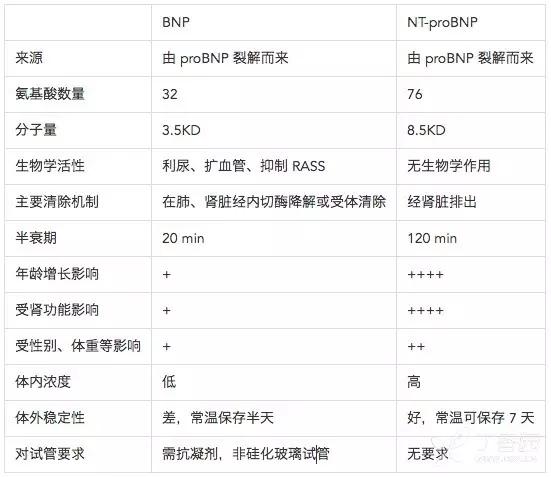 | | BNP | NT-proBNP |
|---|---|---|
| 来源 | 由 proBNP 裂解而来 | 由 proBNP 裂解而来 |
| 氨基酸数量 | 32 | 76 |
| 分子量 | 3.5KD | 8.5KD |
| 生物学活性 | 利尿、扩血管、抑制 RASS | 无生物学作用 |
| 主要清除机制 | 在肺、肾脏经内切酶降解或受体清除 | 经肾脏排出 |
| 半衰期 | 20 min | 120 min |
| 年龄增长影响 | + | ++++ |
| 受肾功能影响 | + | ++++ |
| 受性别、体重等影响 | + | ++ |
| 体内浓度 | 低 | 高 |
| 体外稳定性 | 差，常温保存半天 | 好，常温可保存 7 天 |
| 对试管要求 | 需抗凝剂，非硅化玻璃试管 | 无要求 |

丁香园